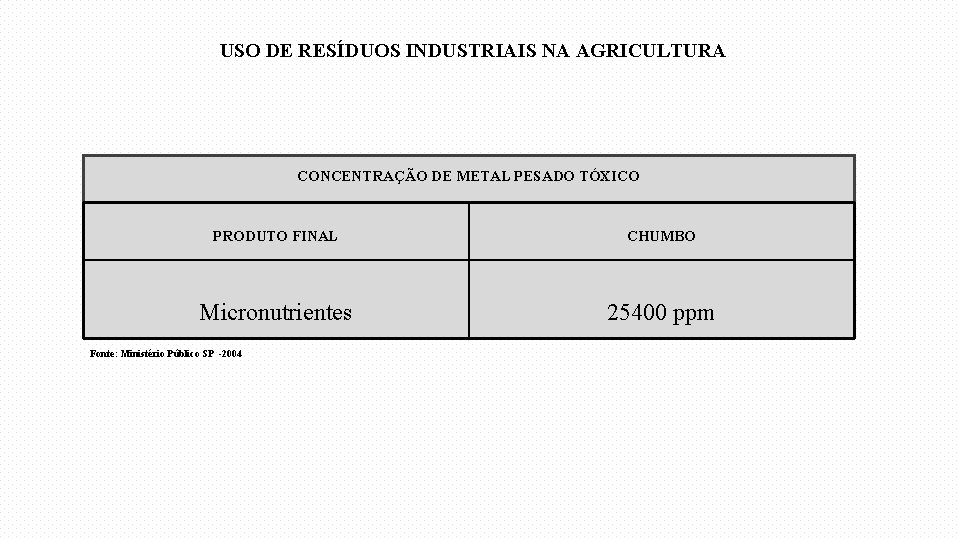 USO DE RESÍDUOS INDUSTRIAIS NA AGRICULTURA

| CONCENTRAÇÃO DE METAL PESADO TÓXICO | |
|---|---|
| PRODUTO FINAL | CHUMBO |
| Micronutrientes | 25400 ppm |

Fonte: Ministério Público SP -2004